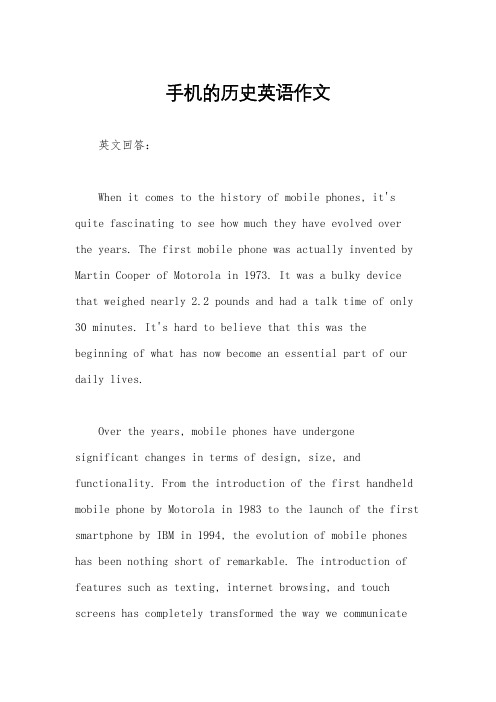 手机的历史英语作文

英文回答：

When it comes to the history of mobile phones, it's quite fascinating to see how much they have evolved over the years. The first mobile phone was actually invented by Martin Cooper of Motorola in 1973. It was a bulky device that weighed nearly 2.2 pounds and had a talk time of only 30 minutes. It's hard to believe that this was the beginning of what has now become an essential part of our daily lives.

Over the years, mobile phones have undergone significant changes in terms of design, size, and functionality. From the introduction of the first handheld mobile phone by Motorola in 1983 to the launch of the first smartphone by IBM in 1994, the evolution of mobile phones has been nothing short of remarkable. The introduction of features such as texting, internet browsing, and touch screens has completely transformed the way we communicate